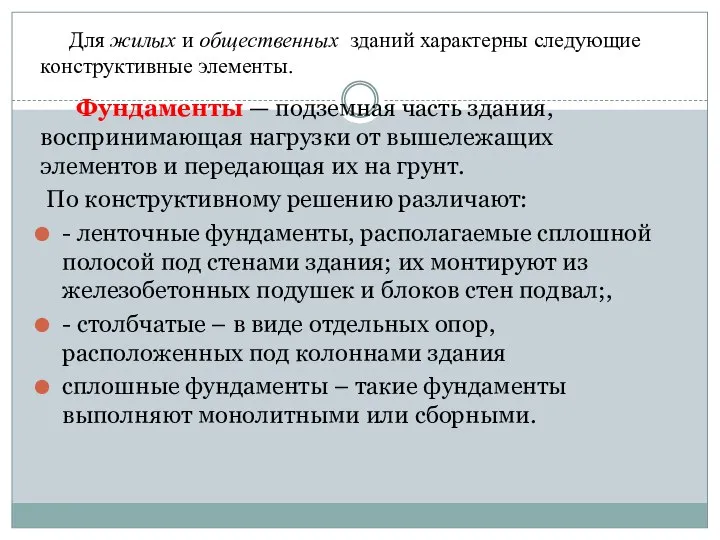 Для жилых и общественных зданий характерны следующие конструктивные элементы.

Фундаменты — подземная часть здания, воспринимающая нагрузки от вышележащих элементов и передающая их на грунт.

По конструктивному решению различают:

- ленточные фундаменты, располагаемые сплошной полосой под стенами здания; их монтируют из железобетонных подушек и блоков стен подвал;,

- столбчатые – в виде отдельных опор, расположенных под колоннами здания

сплошные фундаменты – такие фундаменты выполняют монолитными или сборными.